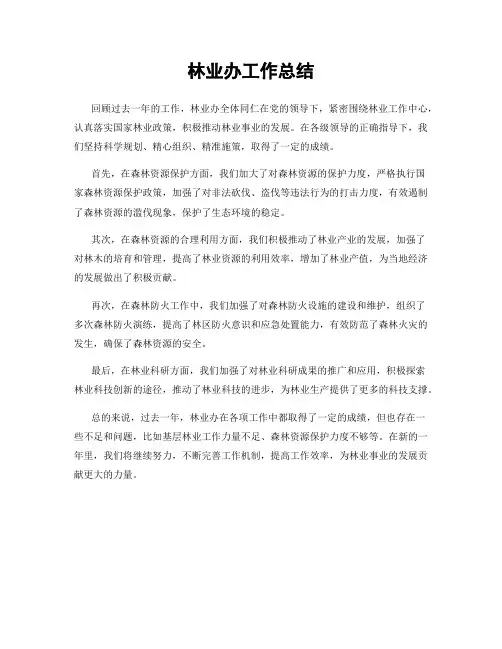 林业办工作总结

回顾过去一年的工作，林业办全体同仁在党的领导下，紧密围绕林业工作中心，认真落实国家林业政策，积极推动林业事业的发展。在各级领导的正确指导下，我们坚持科学规划、精心组织、精准施策，取得了一定的成绩。

首先，在森林资源保护方面，我们加大了对森林资源的保护力度，严格执行国家森林资源保护政策，加强了对非法砍伐、盗伐等违法行为的打击力度，有效遏制了森林资源的滥伐现象，保护了生态环境的稳定。

其次，在森林资源的合理利用方面，我们积极推动了林业产业的发展，加强了对林木的培育和管理，提高了林业资源的利用效率，增加了林业产值，为当地经济的发展做出了积极贡献。

再次，在森林防火工作中，我们加强了对森林防火设施的建设和维护，组织了多次森林防火演练，提高了林区防火意识和应急处置能力，有效防范了森林火灾的发生，确保了森林资源的安全。

最后，在林业科研方面，我们加强了对林业科研成果的推广和应用，积极探索林业科技创新的途径，推动了林业科技的进步，为林业生产提供了更多的科技支撑。

总的来说，过去一年，林业办在各项工作中都取得了一定的成绩，但也存在一些不足和问题，比如基层林业工作力量不足、森林资源保护力度不够等。在新的一年里，我们将继续努力，不断完善工作机制，提高工作效率，为林业事业的发展贡献更大的力量。